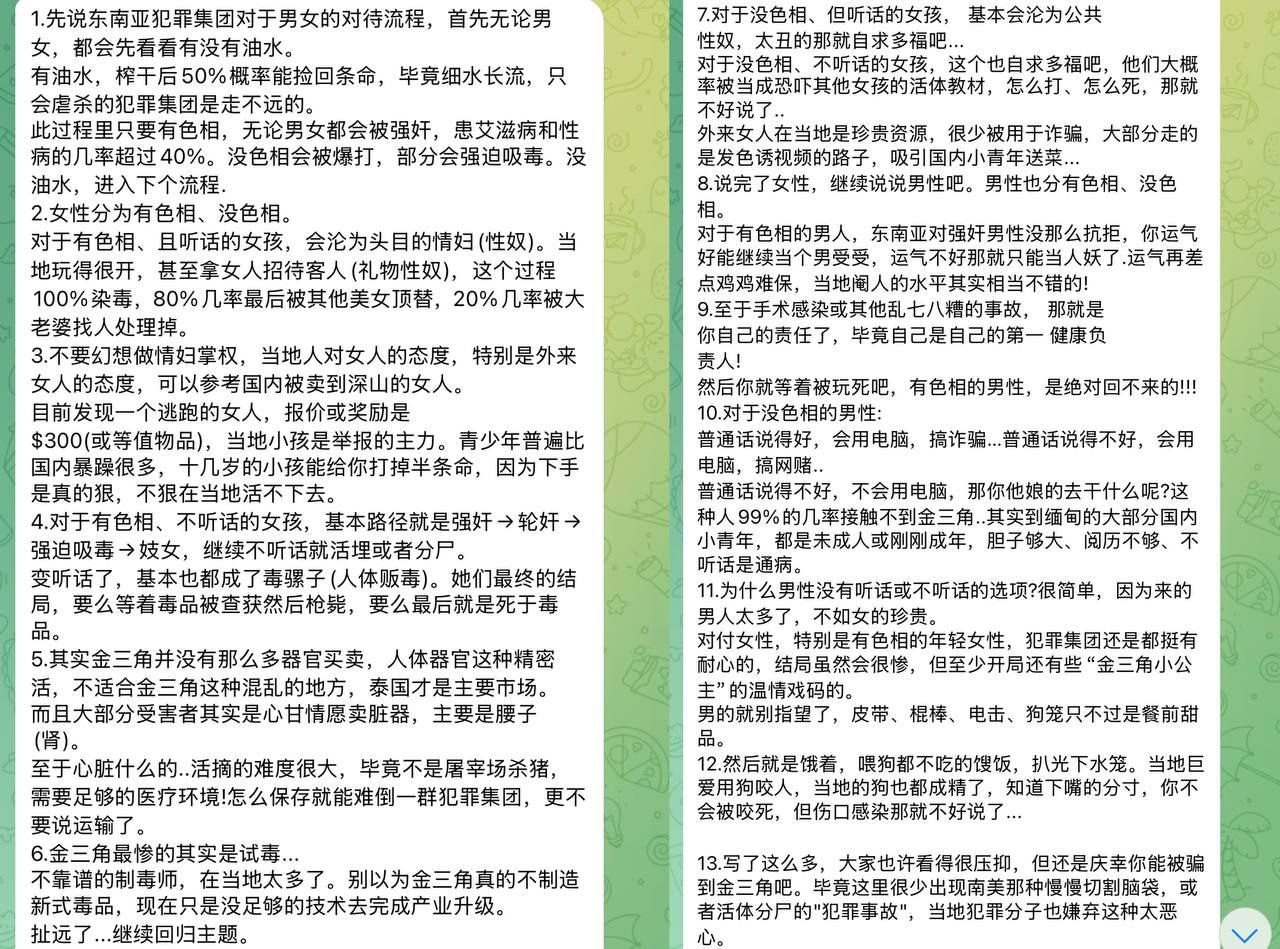 1.先说东南亚犯罪集团对于男女的对待流程，首先无论男女，都会先看看有没有油水。
有油水，榨干后50%概率能捡回条命，毕竟细水长流，只会虐杀的犯罪集团是走不远的。
此过程里只要有色相，无论男女都会被强奸，患艾滋病和性病的几率超过40%。没色相会被爆打，部分会强迫吸毒。没油水，进入下个流程.
2.女性分为有色相、没色相。
对于有色相、且听话的女孩，会沦为头目的情妇 (性奴)。当地玩得很开，甚至拿女人招待客人 (礼物性奴)，这个过程100%染毒，80%几率最后被其他美女顶替，20%几率被大老婆找人处理掉。
3.不要幻想做情妇掌权，当地人对女人的态度，特别是外来女人的态度，可以参考国内被卖到深山的女人。
目前发现一个逃跑的女人，报价或奖励是$300(或等值物品)，当地小孩是举报的主力。青少年普遍比国内暴躁很多，十几岁的小孩能给你打掉半条命，因为下手是真的狠，不狠在当地活不下去。
4.对于有色相、不听话的女孩，基本路径就是强奸→轮奸→强迫吸毒→妓女，继续不听话就活埋或者分尸。
变听话了，基本也都成了毒骡子 (人体贩毒)。她们最终的结局，要么等着毒品被查获然后枪毙，要么最后就是死于毒品。
5.其实金三角并没有那么多器官买卖，人体器官这种精密活，不适合金三角这种混乱的地方，泰国才是主要市场。
而且大部分受害者其实是心甘情愿卖脏器，主要是腰子 (肾)。
至于心脏什么的..活摘的难度很大，毕竟不是屠宰场杀猪，需要足够的医疗环境!怎么保存就能难倒一群犯罪集团，更不要说运输了。
6.金三角最惨的其实是试毒...
不靠谱的制毒师，在当地太多了。别以为金三角真的不制造新式毒品，现在只是没足够的技术去完成产业升级。
扯远了...继续回归主题。

7.对于没色相、但听话的女孩， 基本会沦为公共性奴，太丑的那就自求多福吧...
对于没色相、不听话的女孩，这个也自求多福吧，他们大概率被当成恐吓其他女孩的活体教材，怎么打、怎么死，那就不好说了..
外来女人在当地是珍贵资源，很少被用于诈骗，大部分走的是发色诱视频的路子，吸引国内小青年送菜...
8.说完了女性，继续说说男性吧。男性也分有色相、没色相。
对于有色相的男人，东南亚对强奸男性没那么抗拒，你运气好能继续当个男受受，运气不好那就只能当人妖了.运气再差点鸡鸡难保，当地阉人的水平其实相当不错的!
9.至于手术感染或其他乱七八糟的事故， 那就是你自己的责任了，毕竟自己是自己的第一 健康负责人!
然后你就等着被玩死吧，有色相的男性，是绝对回不来的!!!
10.对于没色相的男性:
普通话说得好，会用电脑，搞诈骗...普通话说得不好，会用电脑，搞网赌..
普通话说得不好，不会用电脑，那你他娘的去干什么呢?这种人99%的几率接触不到金三角..其实到缅甸的大部分国内小青年，都是未成人或刚刚成年，胆子够大、阅历不够、不听话是通病。
11.为什么男性没有听话或不听话的选项?很简单，因为来的男人太多了，不如女的珍贵。
对付女性，特别是有色相的年轻女性，犯罪集团还是都挺有耐心的，结局虽然会很惨，但至少开局还有些 "金三角小公主" 的温情戏码的。
男的就别指望了，皮带、棍棒、电击、狗笼只不过是餐前甜品。
12.然后就是饿着，喂狗都不吃的馊饭，扒光下水笼。当地巨爱用狗咬人，当地的狗也都成精了，知道下嘴的分寸，你不会被咬死，但伤口感染那就不好说了...

13.写了这么多，大家也许看得很压抑，但还是庆幸你能被骗到金三角吧。毕竟这里很少出现南美那种慢慢切割脑袋，或者活体分尸的"犯罪事故"，当地犯罪分子也嫌弃这种太恶心。